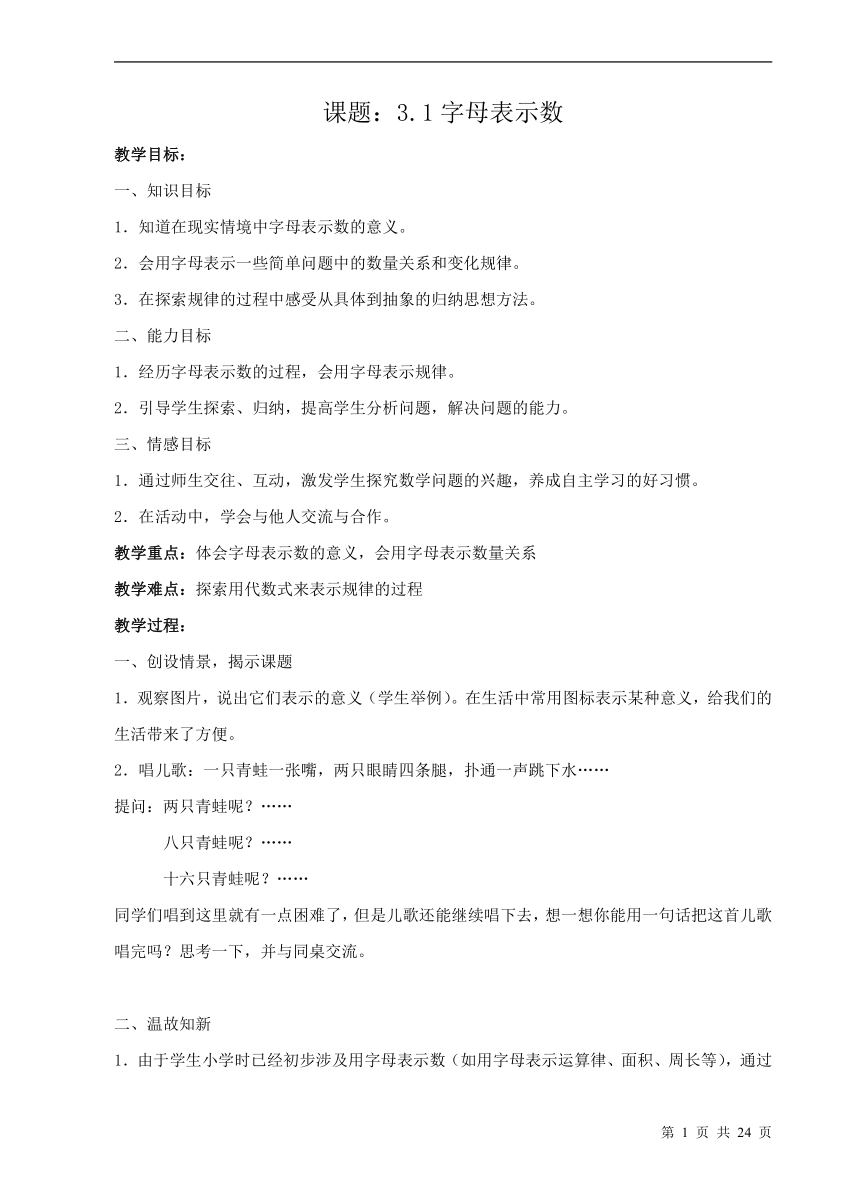 课题：3.1 字母表示数

教学目标：

一、知识目标

1．知道在现实情境中字母表示数的意义。

2．会用字母表示一些简单问题中的数量关系和变化规律。

3．在探索规律的过程中感受从具体到抽象的归纳思想方法。

二、能力目标

1．经历字母表示数的过程，会用字母表示规律。

2．引导学生探索、归纳，提高学生分析问题，解决问题的能力。

三、情感目标

1．通过师生交往、互动，激发学生探究数学问题的兴趣，养成自主学习的好习惯。

2．在活动中，学会与他人交流与合作。

教学重点：体会字母表示数的意义，会用字母表示数量关系

教学难点：探索用代数式来表示规律的过程

教学过程：

一、创设情景，揭示课题

1．观察图片，说出它们表示的意义（学生举例）。在生活中常用图标表示某种意义，给我们的生活带来了方便。

2．唱儿歌：一只青蛙一张嘴，两只眼睛四条腿，扑通一声跳下水……

提问：两只青蛙呢？……

八只青蛙呢？……

十六只青蛙呢？……

同学们唱到这里就有一点困难了，但是儿歌还能继续唱下去，想一想你能用一句话把这首儿歌唱完吗？思考一下，并与同桌交流。

二、温故知新

1．由于学生小学时已经初步涉及用字母表示数（如用字母表示运算律、面积、周长等），通过

第 1 页 共 24 页